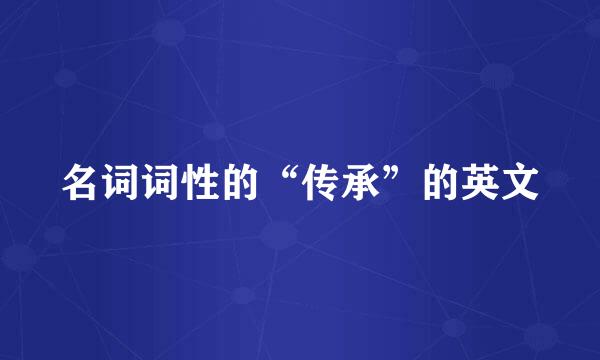 名词词性的“传承”的英文